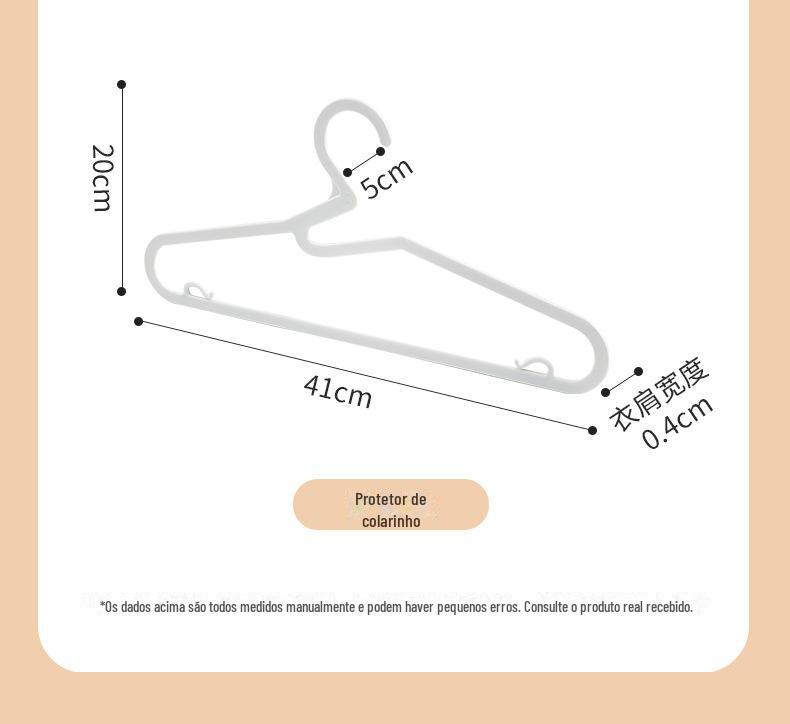 20cm

5cm

41cm

衣肩宽度
0.4cm

Protetor de colarinho

*Os dados acima são todos medidos manualmente e podem haver pequenos erros. Consulte o produto real recebido.